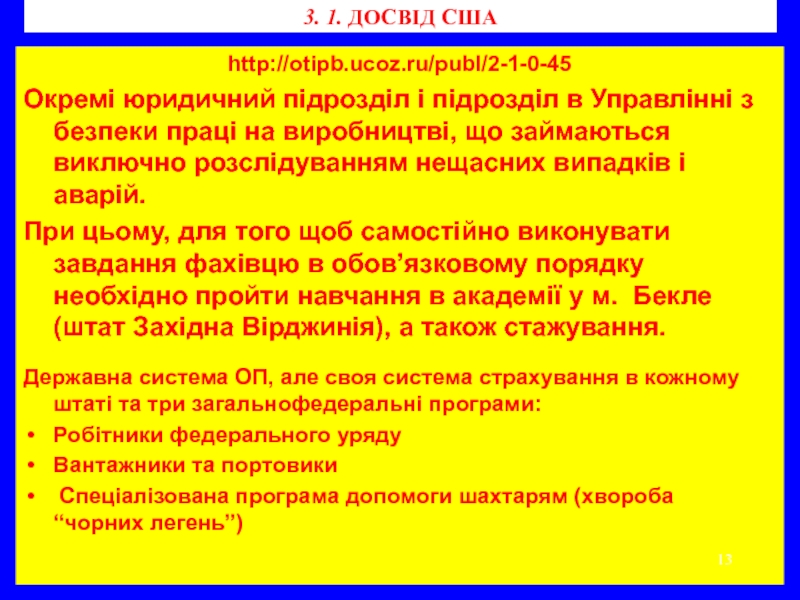 3. 1. ДОСВІД США

http://otipb.ucoz.ru/publ/2-1-0-45

Окремі юридичний підрозділ і підрозділ в Управлінні з безпеки праці на виробництві, що займаються виключно розслідуванням нещасних випадків і аварій.

При цьому, для того щоб самостійно виконувати завдання фахівцю в обов’язковому порядку необхідно пройти навчання в академії у м. Бекле (штат Західна Вірджинія), а також стажування.

Державна система ОП, але своя система страхування в кожному штаті та три загальнофедеральні програми:

• Робітники федерального уряду
• Вантажники та портовики
• Спеціалізована програма допомоги шахтарям (хвороба “чорних легень”)

13